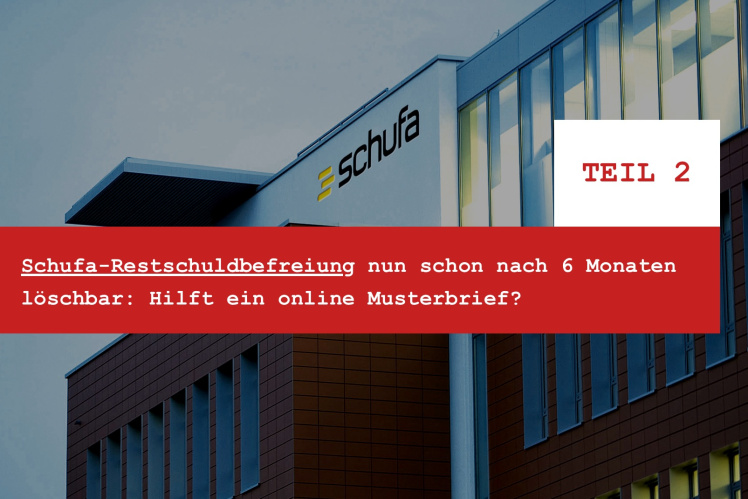 schufa

TEIL 2

Schufa-Restschuldbefreiung nun schon nach 6 Monaten löschbar: Hilft ein online Musterbrief?